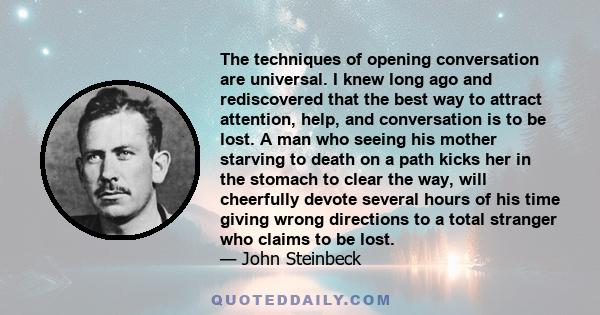 The techniques of opening conversation are universal. I knew long ago and rediscovered that the best way to attract attention, help, and conversation is to be lost. A man who seeing his mother starving to death on a path kicks her in the stomach to clear the way, will cheerfully devote several hours of his time giving wrong directions to a total stranger who claims to be lost.
— John Steinbeck

QUOTEDDAILY.COM